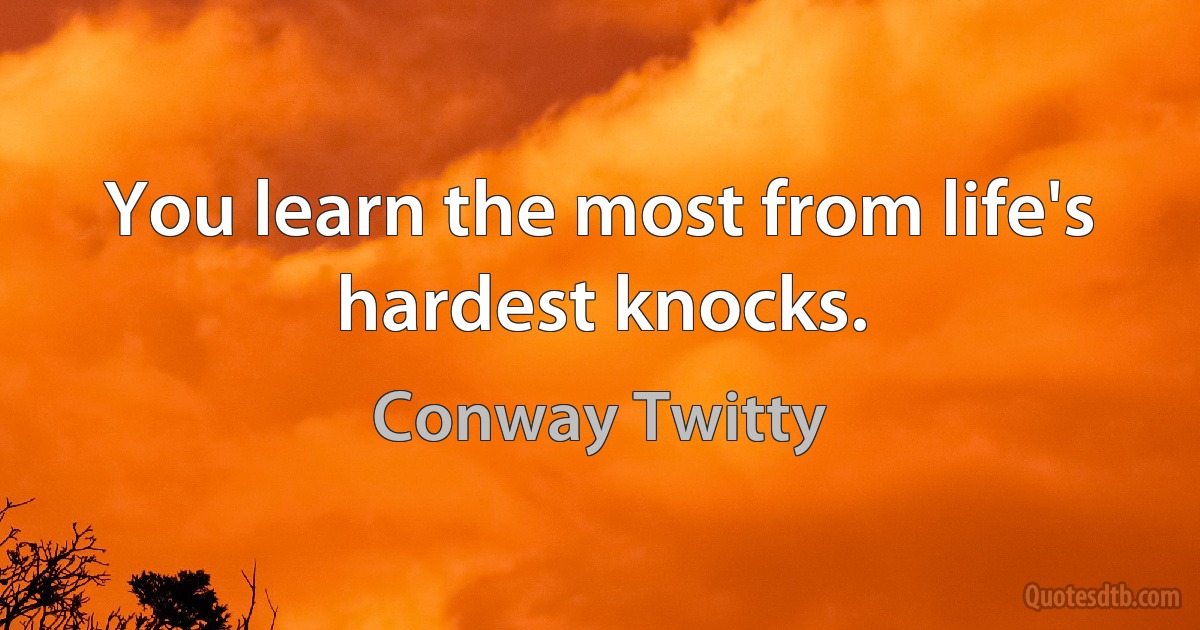 You learn the most from life's hardest knocks.

Conway Twitty

Quotesdtb.com